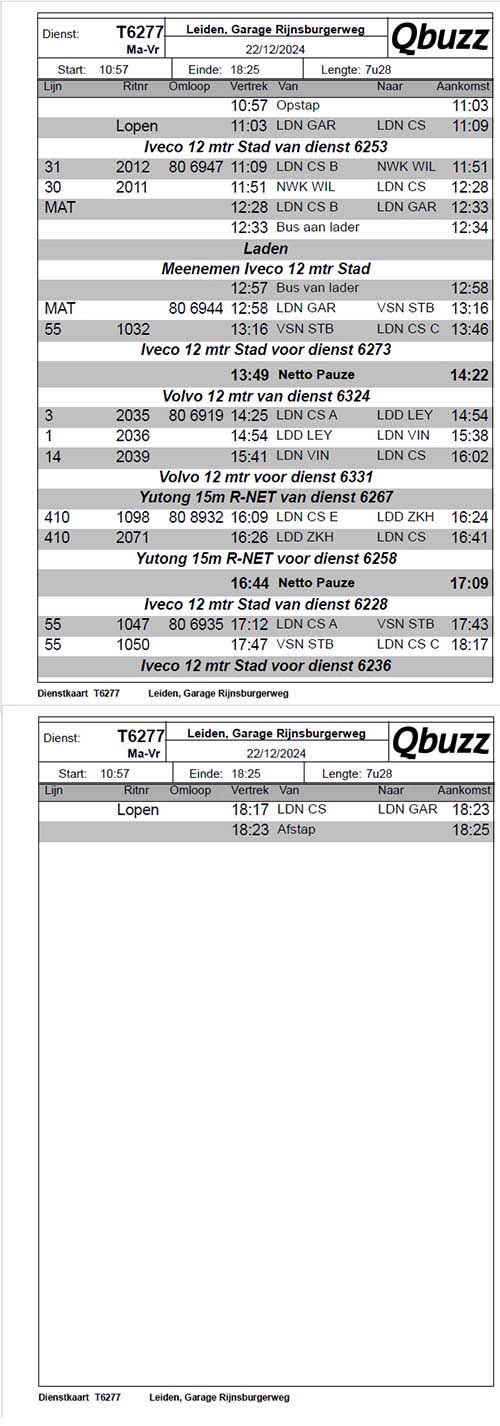 Dienst: T6277 Ma-Vr

Leiden, Garage Rijnsburgerweg
22/12/2024

Qbuzz

Start: 10:57 Einde: 18:25 Lengte: 7u28

| Lijn | Ritnr | Omloop | Vertrek | Van | Naar | Aankomst |
|---|---|---|---|---|---|---|
| | | | 10:57 | Opstap | | 11:03 |
| | Lopen | | 11:03 | LDN GAR | LDN CS | 11:09 |
| Iveco 12 mtr Stad van dienst 6253 | | | | | | |
| 31 | 2012 | 80 6947 | 11:09 | LDN CS B | NWK WIL | 11:51 |
| 30 | 2011 | | 11:51 | NWK WIL | LDN CS | 12:28 |
| MAT | | | 12:28 | LDN CS B | LDN GAR | 12:33 |
| | | | 12:33 | Bus aan lader | | 12:34 |
| Laden | | | | | | |
| Meenemen Iveco 12 mtr Stad | | | | | | |
| | | | 12:57 | Bus van lader | | 12:58 |
| MAT | | 80 6944 | 12:58 | LDN GAR | VSN STB | 13:16 |
| 55 | 1032 | | 13:16 | VSN STB | LDN CS C | 13:46 |
| Iveco 12 mtr Stad voor dienst 6273 | | | | | | |
| | | | 13:49 | Netto Pauze | | 14:22 |
| Volvo 12 mtr van dienst 6324 | | | | | | |
| 3 | 2035 | 80 6919 | 14:25 | LDN CS A | LDD LEY | 14:54 |
| 1 | 2036 | | 14:54 | LDD LEY | LDN VIN | 15:38 |
| 14 | 2039 | | 15:41 | LDN VIN | LDN CS | 16:02 |
| Volvo 12 mtr voor dienst 6331 | | | | | | |
| Yutong 15m R-NET van dienst 6267 | | | | | | |
| 410 | 1098 | 80 8932 | 16:09 | LDN CS E | LDD ZKH | 16:24 |
| 410 | 2071 | | 16:26 | LDD ZKH | LDN CS | 16:41 |
| Yutong 15m R-NET voor dienst 6258 | | | | | | |
| | | | 16:44 | Netto Pauze | | 17:09 |
| Iveco 12 mtr Stad van dienst 6228 | | | | | | |
| 55 | 1047 | 80 6935 | 17:12 | LDN CS A | VSN STB | 17:43 |
| 55 | 1050 | | 17:47 | VSN STB | LDN CS C | 18:17 |
| Iveco 12 mtr Stad voor dienst 6236 | | | | | | |

Dienstkaart T6277 Leiden, Garage Rijnsburgerweg

Dienst: T6277 Ma-Vr

Leiden, Garage Rijnsburgerweg
22/12/2024

Qbuzz

Start: 10:57 Einde: 18:25 Lengte: 7u28

| Lijn | Ritnr | Omloop | Vertrek | Van | Naar | Aankomst |
|---|---|---|---|---|---|---|
| | Lopen | | 18:17 | LDN CS | LDN GAR | 18:23 |
| | | | 18:23 | Afstap | | 18:25 |

Dienstkaart T6277 Leiden, Garage Rijnsburgerweg